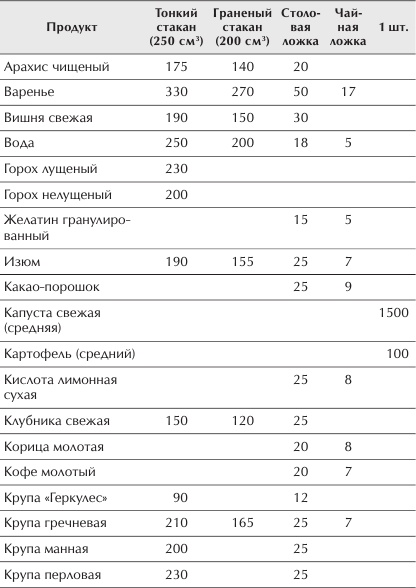 | Продукт | Тонкий стакан (250 см$^3$) | Граненый стакан (200 см$^3$) | Столовая ложка | Чайная ложка | 1 шт. |
|---|---|---|---|---|---|
| Арахис чищеный | 175 | 140 | 20 | | |
| Варенье | 330 | 270 | 50 | 17 | |
| Вишня свежая | 190 | 150 | 30 | | |
| Вода | 250 | 200 | 18 | 5 | |
| Горох лущеный | 230 | | | | |
| Горох нелущеный | 200 | | | | |
| Желатин гранулированный | | | 15 | 5 | |
| Изюм | 190 | 155 | 25 | 7 | |
| Какао-порошок | | | 25 | 9 | |
| Капуста свежая (средняя) | | | | | 1500 |
| Картофель (средний) | | | | | 100 |
| Кислота лимонная сухая | | | 25 | 8 | |
| Клубника свежая | 150 | 120 | 25 | | |
| Корица молотая | | | 20 | 8 | |
| Кофе молотый | | | 20 | 7 | |
| Крупа «Геркулес» | 90 | | 12 | | |
| Крупа гречневая | 210 | 165 | 25 | 7 | |
| Крупа манная | 200 | | 25 | | |
| Крупа перловая | 230 | | 25 | | |